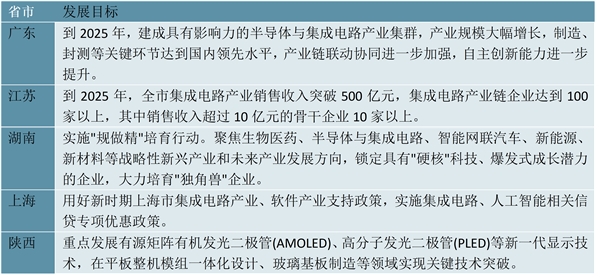 | 省市 | 发展目标 |
|---|---|
| 广东 | 到 2025 年，建成具有影响力的半导体与集成电路产业集群，产业规模大幅增长，制造、封测等关键环节达到国内领先水平，产业链联动协同进一步加强，自主创新能力进一步提升。 |
| 江苏 | 到 2025 年，全市集成电路产业销售收入突破 500 亿元，集成电路产业链企业达到 100 家以上，其中销售收入超过 10 亿元的骨干企业 10 家以上。 |
| 湖南 | 实施"规做精"培育行动。聚焦生物医药、半导体与集成电路、智能网联汽车、新能源、新材料等战略性新兴产业和未来产业发展方向，锁定具有"硬核"科技、爆发式成长潜力的企业，大力培育"独角兽"企业。 |
| 上海 | 用好新时期上海市集成电路产业、软件产业支持政策，实施集成电路、人工智能相关信贷专项优惠政策。 |
| 陕西 | 重点发展有源矩阵有机发光二极管(AMOLED)、高分子发光二极管(PLED)等新一代显示技术，在平板整机模组一体化设计、玻璃基板制造等领域实现关键技术突破。 |